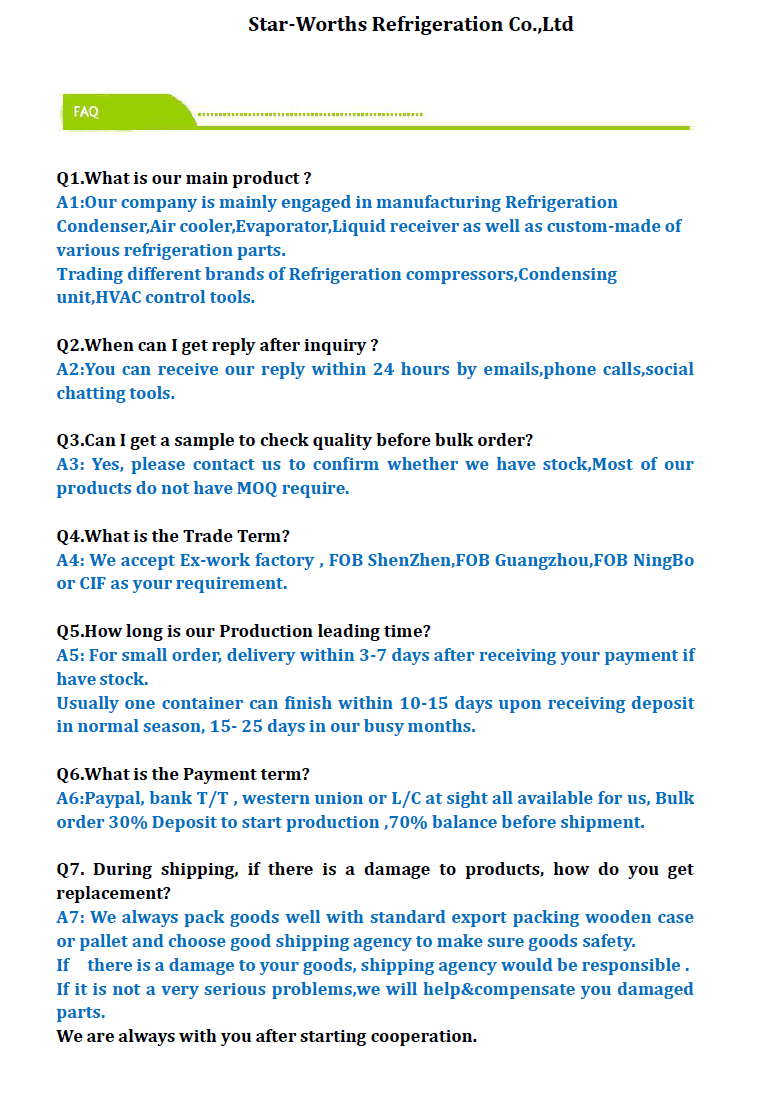 Star-Worths Refrigeration Co.,Ltd

FAQ

Q1.What is our main product ?
A1:Our company is mainly engaged in manufacturing Refrigeration Condenser,Air cooler,Evaporator,Liquid receiver as well as custom-made of various refrigeration parts.
Trading different brands of Refrigeration compressors,Condensing unit,HVAC control tools.

Q2.When can I get reply after inquiry ?
A2:You can receive our reply within 24 hours by emails,phone calls,social chatting tools.

Q3.Can I get a sample to check quality before bulk order?
A3: Yes, please contact us to confirm whether we have stock,Most of our products do not have MOQ require.

Q4.What is the Trade Term?
A4: We accept Ex-work factory , FOB ShenZhen,FOB Guangzhou,FOB NingBo or CIF as your requirement.

Q5.How long is our Production leading time?
A5: For small order, delivery within 3-7 days after receiving your payment if have stock.
Usually one container can finish within 10-15 days upon receiving deposit in normal season, 15- 25 days in our busy months.

Q6.What is the Payment term?
A6:Paypal, bank T/T , western union or L/C at sight all available for us, Bulk order 30% Deposit to start production ,70% balance before shipment.

Q7. During shipping, if there is a damage to products, how do you get replacement?
A7: We always pack goods well with standard export packing wooden case or pallet and choose good shipping agency to make sure goods safety.
If there is a damage to your goods, shipping agency would be responsible .
If it is not a very serious problems,we will help&compensate you damaged parts.
We are always with you after starting cooperation.